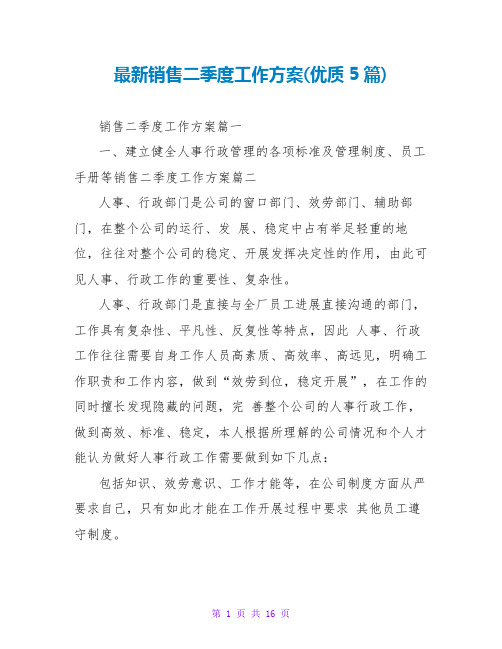 最新销售二季度工作方案(优质 5 篇)

销售二季度工作方案篇一

一、建立健全人事行政管理的各项标准及管理制度、员工手册等销售二季度工作方案篇二

人事、行政部门是公司的窗口部门、效劳部门、辅助部门，在整个公司的运行、发 展、稳定中占有举足轻重的地位，往往对整个公司的稳定、开展发挥决定性的作用，由此可见人事、行政工作的重要性、复杂性。

人事、行政部门是直接与全厂员工进展直接沟通的部门，工作具有复杂性、平凡性、反复性等特点，因此 人事、行政工作往往需要自身工作人员高素质、高效率、高远见，明确工作职责和工作内容，做到“效劳到位，稳定开展”，在工作的同时擅长发现隐藏的问题，完 善整个公司的人事行政工作，做到高效、标准、稳定，本人根据所理解的公司情况和个人才能认为做好人事行政工作需要做到如下几点：

包括知识、效劳意识、工作才能等，在公司制度方面从严要求自己，只有如此才能在工作开展过程中要求 其他员工遵守制度。

第 1 页 共 16 页